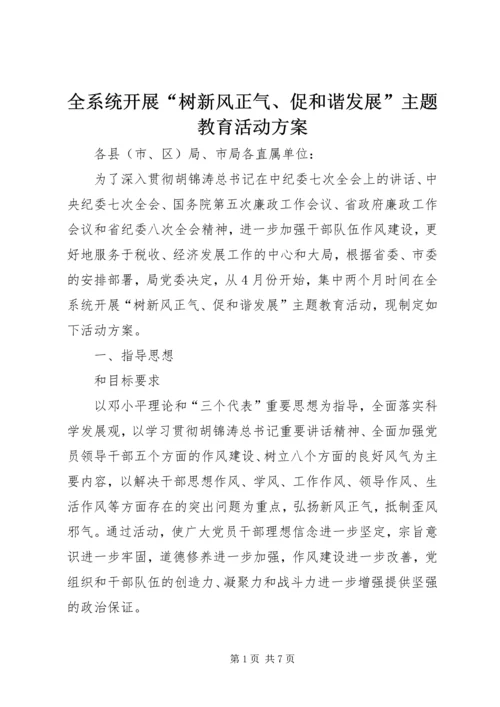 全系统开展“树新风正气、促和谐发展”主题教育活动方案

各县（市、区）局、市局各直属单位：

为了深入贯彻胡锦涛总书记在中纪委七次全会上的讲话、中央纪委七次全会、国务院第五次廉政工作会议、省政府廉政工作会议和省纪委八次全会精神，进一步加强干部队伍作风建设，更好地服务于税收、经济发展工作的中心和大局，根据省委、市委的安排部署，局党委决定，从4月份开始，集中两个月时间在全系统开展“树新风正气、促和谐发展”主题教育活动，现制定如下活动方案。

一、指导思想

和目标要求

以邓小平理论和“三个代表”重要思想为指导，全面落实科学发展观，以学习贯彻胡锦涛总书记重要讲话精神、全面加强党员领导干部五个方面的作风建设、树立八个方面的良好风气为主要内容，以解决干部思想作风、学风、工作作风、领导作风、生活作风等方面存在的突出问题为重点，弘扬新风正气，抵制歪风邪气。通过活动，使广大党员干部理想信念进一步坚定，宗旨意识进一步牢固，道德修养进一步加强，作风建设进一步改善，党组织和干部队伍的创造力、凝聚力和战斗力进一步增强提供坚强的政治保证。

第1页 共7页